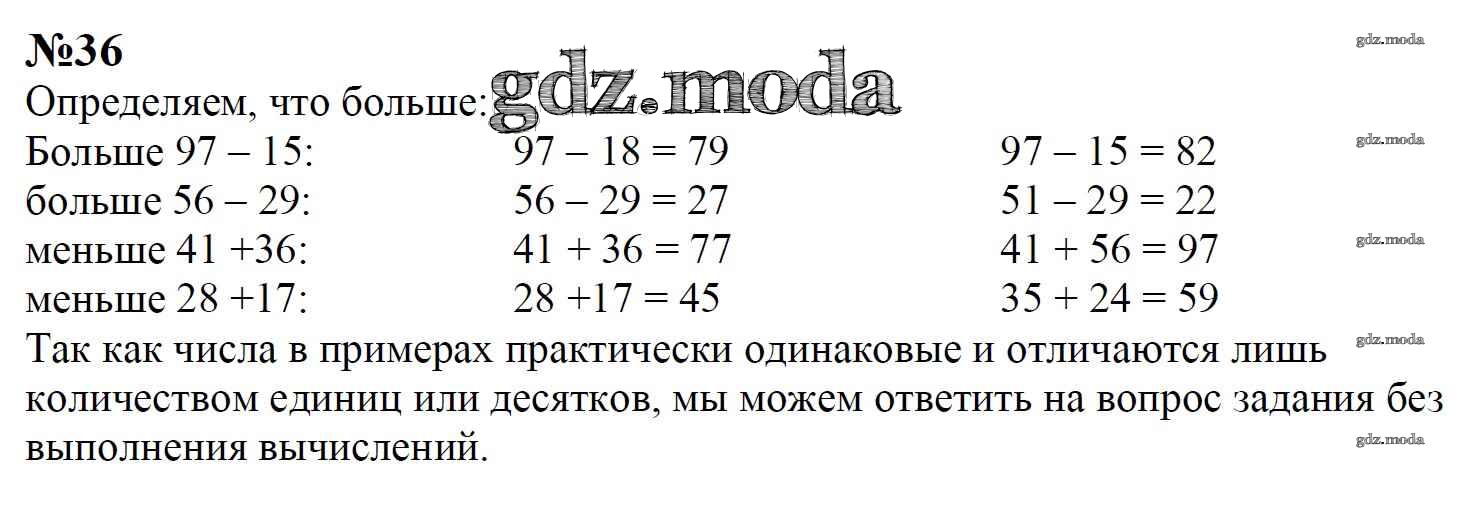 №36

Определяем, что больше:

Больше 97 – 15:    97 – 18 = 79    97 – 15 = 82
больше 56 – 29:    56 – 29 = 27    51 – 29 = 22
меньше 41 +36:    41 + 36 = 77    41 + 56 = 97
меньше 28 +17:    28 +17 = 45    35 + 24 = 59

Так как числа в примерах практически одинаковые и отличаются лишь количеством единиц или десятков, мы можем ответить на вопрос задания без выполнения вычислений.

gdz.moda